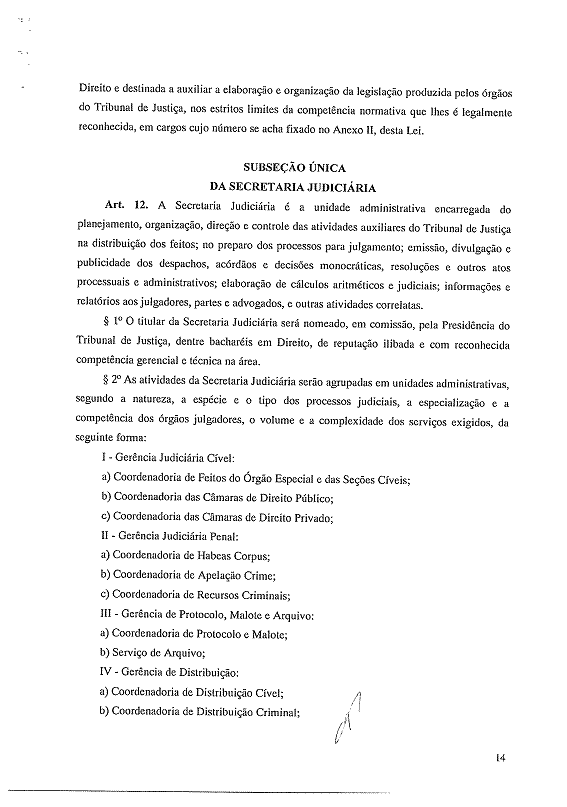 Direito e destinada a auxiliar a elaboração e organização da legislação produzida pelos órgãos do Tribunal de Justiça, nos estritos limites da competência normativa que lhes é legalmente reconhecida, em cargos cujo número se acha fixado no Anexo II, desta Lei.

SUBSEÇÃO ÚNICA
DA SECRETARIA JUDICIÁRIA

Art. 12. A Secretaria Judiciária é a unidade administrativa encarregada do planejamento, organização, direção e controle das atividades auxiliares do Tribunal de Justiça na distribuição dos feitos; no preparo dos processos para julgamento; emissão, divulgação e publicidade dos despachos, acórdãos e decisões monocráticas, resoluções e outros atos processuais e administrativos; elaboração de cálculos aritméticos e judiciais; informações e relatórios aos julgadores, partes e advogados, e outras atividades correlatas.

§ 1º O titular da Secretaria Judiciária será nomeado, em comissão, pela Presidência do Tribunal de Justiça, dentre bacharéis em Direito, de reputação ilibada e com reconhecida competência gerencial e técnica na área.

§ 2º As atividades da Secretaria Judiciária serão agrupadas em unidades administrativas, segundo a natureza, a espécie e o tipo dos processos judiciais, a especialização e a competência dos órgãos julgadores, o volume e a complexidade dos serviços exigidos, da seguinte forma:

I - Gerência Judiciária Cível:

a) Coordenadoria de Feitos do Órgão Especial e das Seções Cíveis;

b) Coordenadoria das Câmaras de Direito Público;

c) Coordenadoria das Câmaras de Direito Privado;

II - Gerência Judiciária Penal:

a) Coordenadoria de Habeas Corpus;

b) Coordenadoria de Apelação Crime;

c) Coordenadoria de Recursos Criminais;

III - Gerência de Protocolo, Malote e Arquivo:

a) Coordenadoria de Protocolo e Malote;

b) Serviço de Arquivo;

IV - Gerência de Distribuição:

a) Coordenadoria de Distribuição Cível;

b) Coordenadoria de Distribuição Criminal;

14